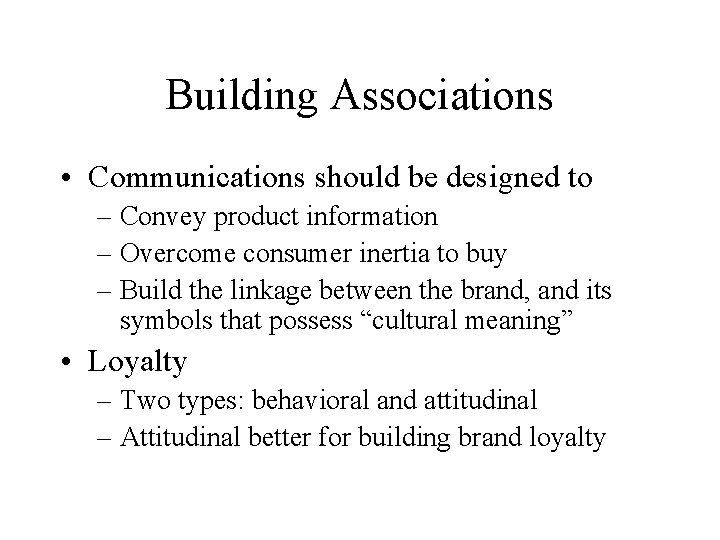 Building Associations

• Communications should be designed to
– Convey product information
– Overcome consumer inertia to buy
– Build the linkage between the brand, and its symbols that possess “cultural meaning”

• Loyalty
– Two types: behavioral and attitudinal
– Attitudinal better for building brand loyalty